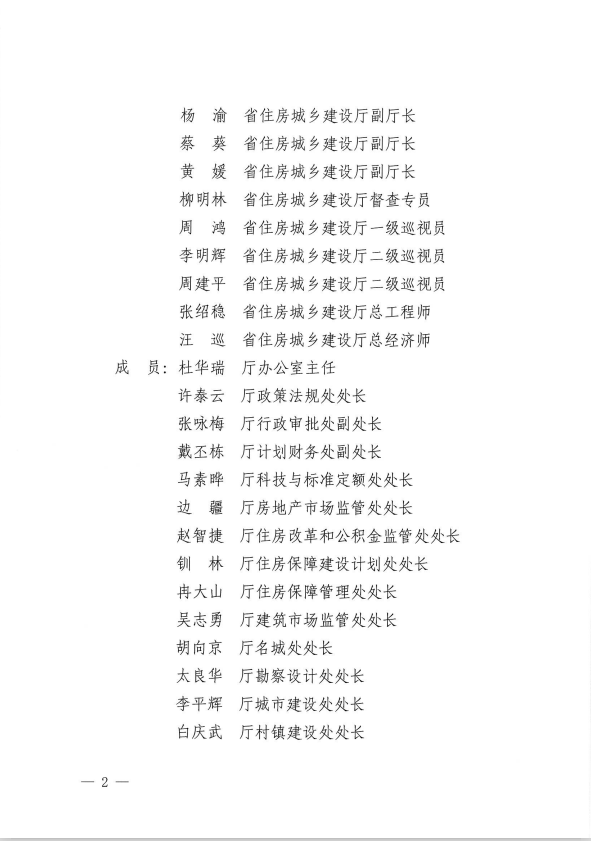 杨　渝　省住房城乡建设厅副厅长
蔡　葵　省住房城乡建设厅副厅长
黄　媛　省住房城乡建设厅副厅长
柳明林　省住房城乡建设厅督查专员
周　鸿　省住房城乡建设厅一级巡视员
李明辉　省住房城乡建设厅二级巡视员
周建平　省住房城乡建设厅二级巡视员
张绍稳　省住房城乡建设厅总工程师
汪　巡　省住房城乡建设厅总经济师
成　员：杜华瑞　厅办公室主任
许泰云　厅政策法规处处长
张咏梅　厅行政审批处副处长
戴丕栋　厅计划财务处副处长
马素晔　厅科技与标准定额处处长
边　疆　厅房地产市场监管处处长
赵智捷　厅住房改革和公积金监管处处长
钏　林　厅住房保障建设计划处处长
冉大山　厅住房保障管理处处长
吴志勇　厅建筑市场监管处处长
胡向京　厅名城处处长
太良华　厅勘察设计处处长
李平辉　厅城市建设处处长
白庆武　厅村镇建设处处长

— 2 —